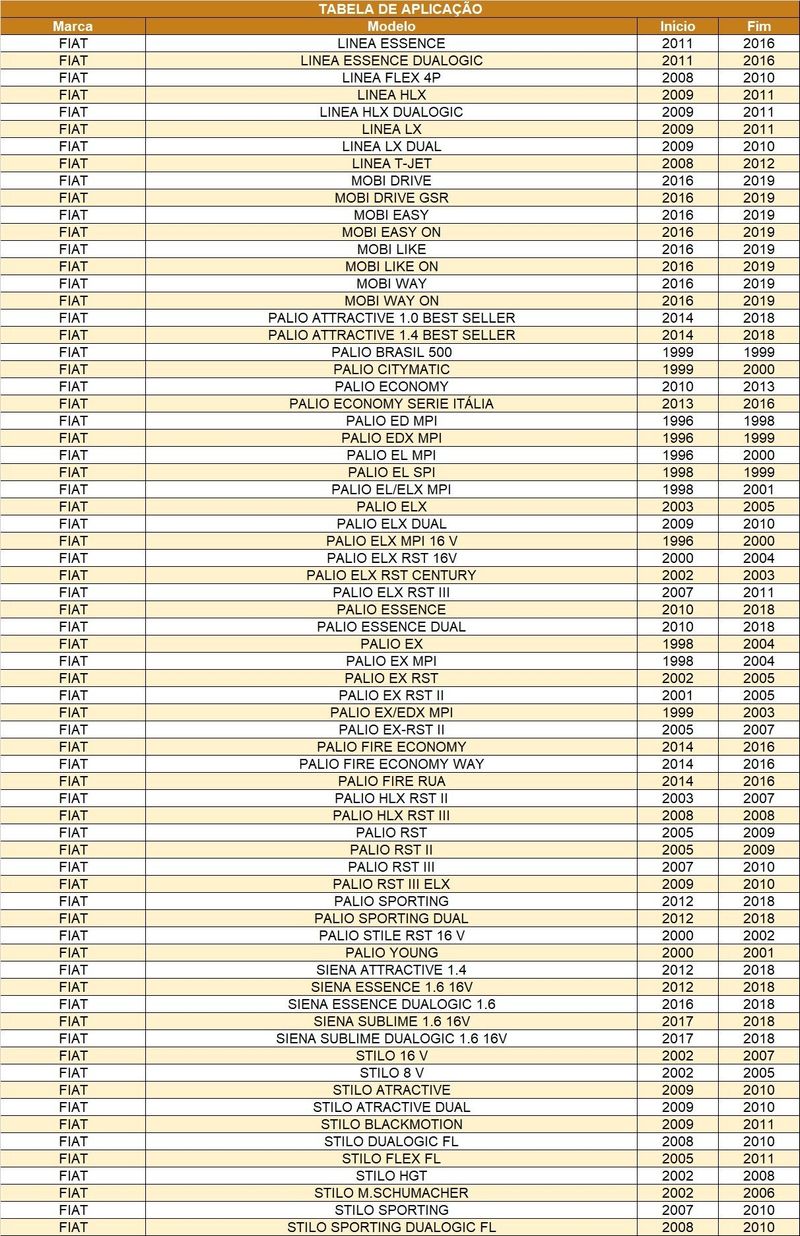 TABELA DE APLICAÇÃO

| Marca | Modelo | Início | Fim |
|---|---|---|---|
| FIAT | LINEA ESSENCE | 2011 | 2016 |
| FIAT | LINEA ESSENCE DUALOGIC | 2011 | 2016 |
| FIAT | LINEA FLEX 4P | 2008 | 2010 |
| FIAT | LINEA HLX | 2009 | 2011 |
| FIAT | LINEA HLX DUALOGIC | 2009 | 2011 |
| FIAT | LINEA LX | 2009 | 2011 |
| FIAT | LINEA LX DUAL | 2009 | 2010 |
| FIAT | LINEA T-JET | 2008 | 2012 |
| FIAT | MOBI DRIVE | 2016 | 2019 |
| FIAT | MOBI DRIVE GSR | 2016 | 2019 |
| FIAT | MOBI EASY | 2016 | 2019 |
| FIAT | MOBI EASY ON | 2016 | 2019 |
| FIAT | MOBI LIKE | 2016 | 2019 |
| FIAT | MOBI LIKE ON | 2016 | 2019 |
| FIAT | MOBI WAY | 2016 | 2019 |
| FIAT | MOBI WAY ON | 2016 | 2019 |
| FIAT | PALIO ATTRACTIVE 1.0 BEST SELLER | 2014 | 2018 |
| FIAT | PALIO ATTRACTIVE 1.4 BEST SELLER | 2014 | 2018 |
| FIAT | PALIO BRASIL 500 | 1999 | 1999 |
| FIAT | PALIO CITYMATIC | 1999 | 2000 |
| FIAT | PALIO ECONOMY | 2010 | 2013 |
| FIAT | PALIO ECONOMY SERIE ITÁLIA | 2013 | 2016 |
| FIAT | PALIO ED MPI | 1996 | 1998 |
| FIAT | PALIO EDX MPI | 1996 | 1999 |
| FIAT | PALIO EL MPI | 1996 | 2000 |
| FIAT | PALIO EL SPI | 1998 | 1999 |
| FIAT | PALIO EL/ELX MPI | 1998 | 2001 |
| FIAT | PALIO ELX | 2003 | 2005 |
| FIAT | PALIO ELX DUAL | 2009 | 2010 |
| FIAT | PALIO ELX MPI 16 V | 1996 | 2000 |
| FIAT | PALIO ELX RST 16V | 2000 | 2004 |
| FIAT | PALIO ELX RST CENTURY | 2002 | 2003 |
| FIAT | PALIO ELX RST III | 2007 | 2011 |
| FIAT | PALIO ESSENCE | 2010 | 2018 |
| FIAT | PALIO ESSENCE DUAL | 2010 | 2018 |
| FIAT | PALIO EX | 1998 | 2004 |
| FIAT | PALIO EX MPI | 1998 | 2004 |
| FIAT | PALIO EX RST | 2002 | 2005 |
| FIAT | PALIO EX RST II | 2001 | 2005 |
| FIAT | PALIO EX/EDX MPI | 1999 | 2003 |
| FIAT | PALIO EX-RST II | 2005 | 2007 |
| FIAT | PALIO FIRE ECONOMY | 2014 | 2016 |
| FIAT | PALIO FIRE ECONOMY WAY | 2014 | 2016 |
| FIAT | PALIO FIRE RUA | 2014 | 2016 |
| FIAT | PALIO HLX RST II | 2003 | 2007 |
| FIAT | PALIO HLX RST III | 2008 | 2008 |
| FIAT | PALIO RST | 2005 | 2009 |
| FIAT | PALIO RST II | 2005 | 2009 |
| FIAT | PALIO RST III | 2007 | 2010 |
| FIAT | PALIO RST III ELX | 2009 | 2010 |
| FIAT | PALIO SPORTING | 2012 | 2018 |
| FIAT | PALIO SPORTING DUAL | 2012 | 2018 |
| FIAT | PALIO STILE RST 16 V | 2000 | 2002 |
| FIAT | PALIO YOUNG | 2000 | 2001 |
| FIAT | SIENA ATTRACTIVE 1.4 | 2012 | 2018 |
| FIAT | SIENA ESSENCE 1.6 16V | 2012 | 2018 |
| FIAT | SIENA ESSENCE DUALOGIC 1.6 | 2016 | 2018 |
| FIAT | SIENA SUBLIME 1.6 16V | 2017 | 2018 |
| FIAT | SIENA SUBLIME DUALOGIC 1.6 16V | 2017 | 2018 |
| FIAT | STILO 16 V | 2002 | 2007 |
| FIAT | STILO 8 V | 2002 | 2005 |
| FIAT | STILO ATRACTIVE | 2009 | 2010 |
| FIAT | STILO ATRACTIVE DUAL | 2009 | 2010 |
| FIAT | STILO BLACKMOTION | 2009 | 2011 |
| FIAT | STILO DUALOGIC FL | 2008 | 2010 |
| FIAT | STILO FLEX FL | 2005 | 2011 |
| FIAT | STILO HGT | 2002 | 2008 |
| FIAT | STILO M.SCHUMACHER | 2002 | 2006 |
| FIAT | STILO SPORTING | 2007 | 2010 |
| FIAT | STILO SPORTING DUALOGIC FL | 2008 | 2010 |